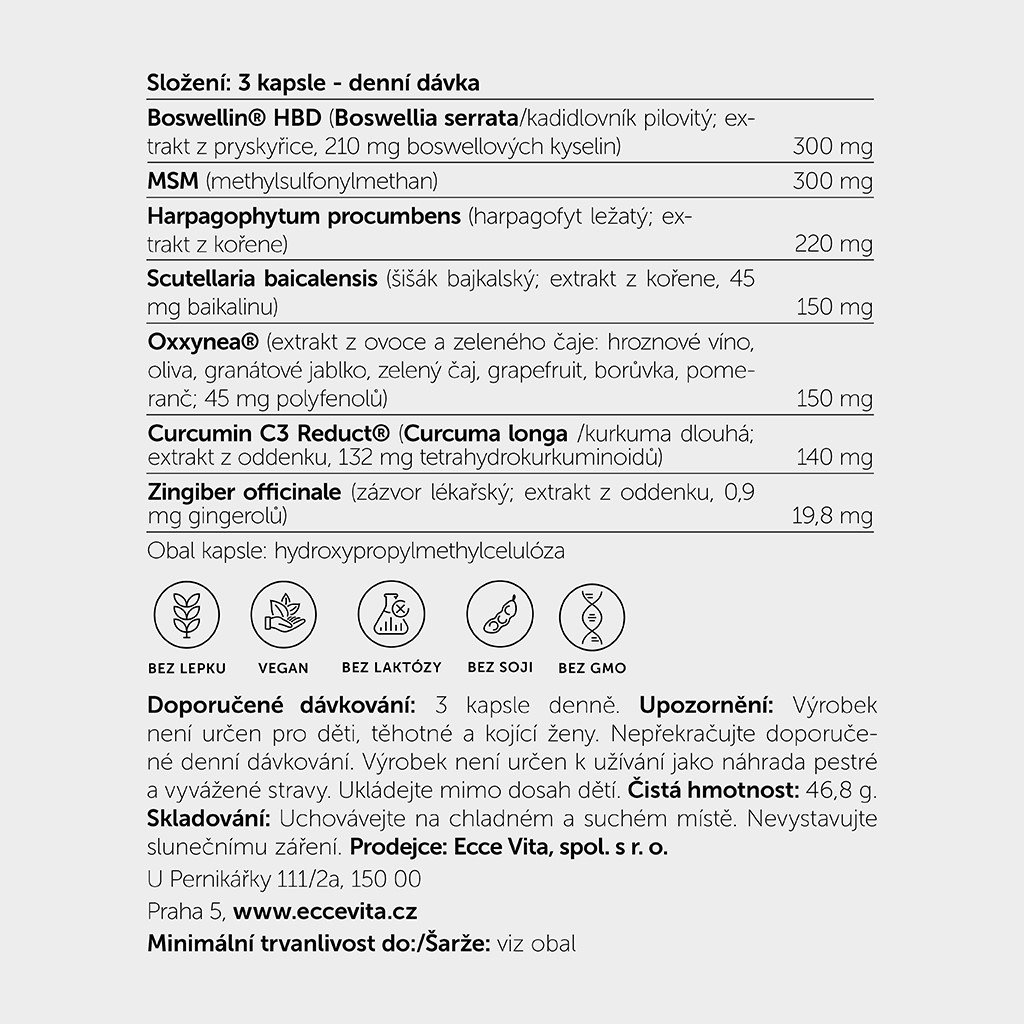 Složení: 3 kapsle - denní dávka

| | |
|---|---|
| Boswellin® HBD (Boswellia serrata/kadidlovník pilovitý; extrakt z pryskyřice, 210 mg boswellových kyselin) | 300 mg |
| MSM (methylsulfonylmethan) | 300 mg |
| Harpagophytum procumbens (harpagofyt ležatý; extrakt z kořene) | 220 mg |
| Scutellaria baicalensis (šišák bajkalský; extrakt z kořene, 45 mg baikalinu) | 150 mg |
| Oxxynea® (extrakt z ovoce a zeleného čaje: hroznové víno, oliva, granátové jablko, zelený čaj, grapefruit, borůvka, pomeranč; 45 mg polyfenolů) | 150 mg |
| Curcumin C3 Reduct® (Curcuma longa /kurkuma dlouhá; extrakt z oddenku, 132 mg tetrahydrokurkuminoidů) | 140 mg |
| Zingiber officinale (zázvor lékařský; extrakt z oddenku, 0,9 mg gingerolů) | 19,8 mg |

Obal kapsle: hydroxypropylmethylcelulóza

BEZ LEPKU VEGAN BEZ LAKTÓZY BEZ SOJI BEZ GMO

Doporučené dávkování: 3 kapsle denně. Upozornění: Výrobek není určen pro děti, těhotné a kojící ženy. Nepřekračujte doporučené denní dávkování. Výrobek není určen k užívání jako náhrada pestré a vyvážené stravy. Ukládejte mimo dosah dětí. Čistá hmotnost: 46,8 g. Skladování: Uchovávejte na chladném a suchém místě. Nevystavujte slunečnímu záření. Prodejce: Ecce Vita, spol. s r. o.

U Pernikářky 111/2a, 150 00

Praha 5, www.eccevita.cz

Minimální trvanlivost do:/Šarže: viz obal